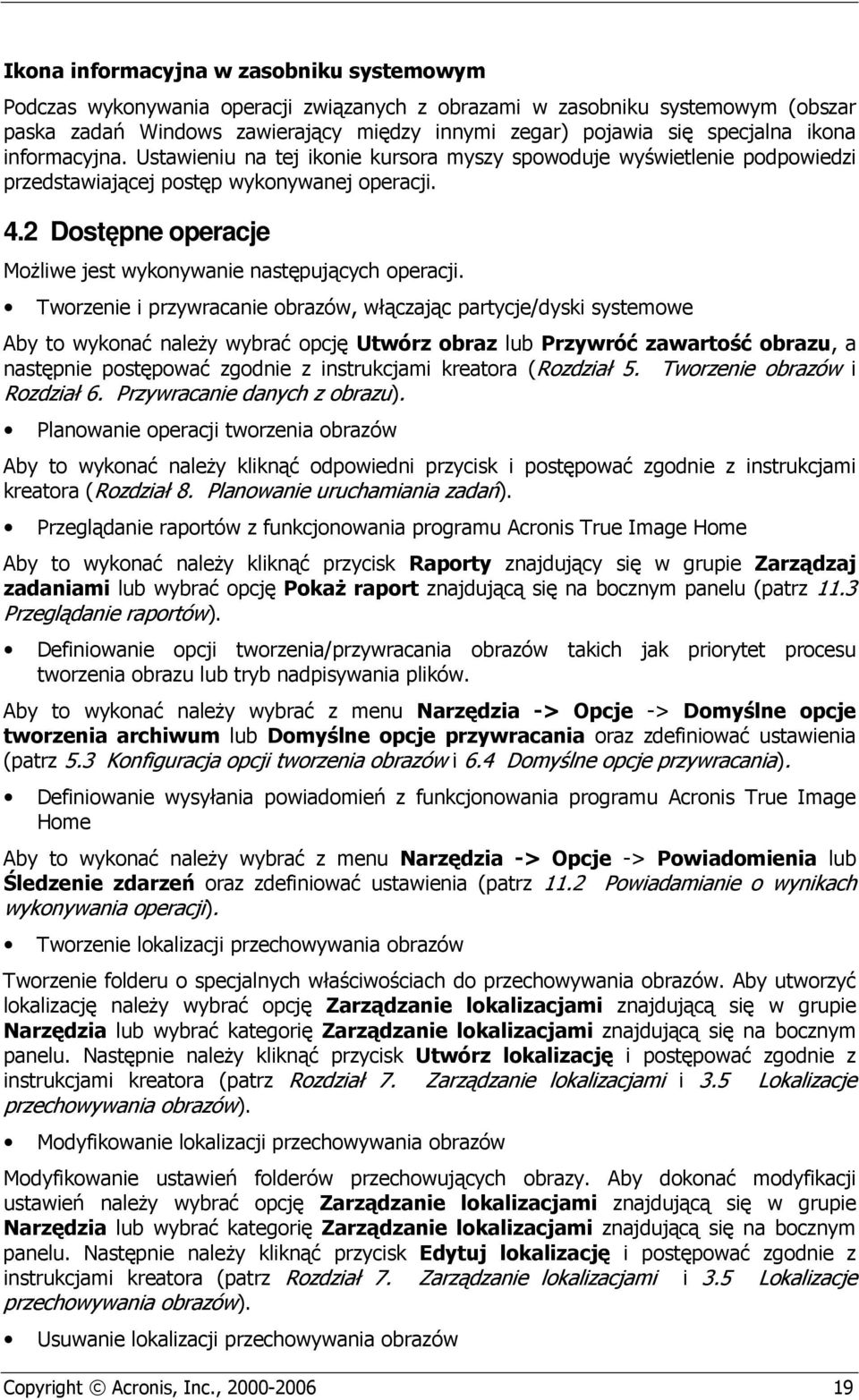 Ikona informacyjna w zasobniku systemowym

Podczas wykonywania operacji związanych z obrazami w zasobniku systemowym (obszar paska zadań Windows zawierający między innymi zegar) pojawia się specjalna ikona informacyjna. Ustawieniu na tej ikonie kursora myszy spowoduje wyświetlenie podpowiedzi przedstawiającej postęp wykonywanej operacji.

4.2 Dostępne operacje

Możliwe jest wykonywanie następujących operacji.

• Tworzenie i przywracanie obrazów, włączając partycje/dyski systemowe

Aby to wykonać należy wybrać opcję Utwórz obraz lub Przywróć zawartość obrazu, a następnie postępować zgodnie z instrukcjami kreatora (Rozdział 5. Tworzenie obrazów i Rozdział 6. Przywracanie danych z obrazu).

• Planowanie operacji tworzenia obrazów

Aby to wykonać należy kliknąć odpowiedni przycisk i postępować zgodnie z instrukcjami kreatora (Rozdział 8. Planowanie uruchamiania zadań).

• Przeglądanie raportów z funkcjonowania programu Acronis True Image Home

Aby to wykonać należy kliknąć przycisk Raporty znajdujący się w grupie Zarządzaj zadaniami lub wybrać opcję Pokaż raport znajdującą się na bocznym panelu (patrz 11.3 Przeglądanie raportów).

• Definiowanie opcji tworzenia/przywracania obrazów takich jak priorytet procesu tworzenia obrazu lub tryb nadpisywania plików.

Aby to wykonać należy wybrać z menu Narzędzia -> Opcje -> Domyślne opcje tworzenia archiwum lub Domyślne opcje przywracania oraz zdefiniować ustawienia (patrz 5.3 Konfiguracja opcji tworzenia obrazów i 6.4 Domyślne opcje przywracania).

• Definiowanie wysyłania powiadomień z funkcjonowania programu Acronis True Image Home

Aby to wykonać należy wybrać z menu Narzędzia -> Opcje -> Powiadomienia lub Śledzenie zdarzeń oraz zdefiniować ustawienia (patrz 11.2 Powiadamianie o wynikach wykonywania operacji).

• Tworzenie lokalizacji przechowywania obrazów

Tworzenie folderu o specjalnych właściwościach do przechowywania obrazów. Aby utworzyć lokalizację należy wybrać opcję Zarządzanie lokalizacjami znajdującą się w grupie Narzędzia lub wybrać kategorię Zarządzanie lokalizacjami znajdującą się na bocznym panelu. Następnie należy kliknąć przycisk Utwórz lokalizację i postępować zgodnie z instrukcjami kreatora (patrz Rozdział 7. Zarządzanie lokalizacjami i 3.5 Lokalizacje przechowywania obrazów).

• Modyfikowanie lokalizacji przechowywania obrazów

Modyfikowanie ustawień folderów przechowujących obrazy. Aby dokonać modyfikacji ustawień należy wybrać opcję Zarządzanie lokalizacjami znajdującą się w grupie Narzędzia lub wybrać kategorię Zarządzanie lokalizacjami znajdującą się na bocznym panelu. Następnie należy kliknąć przycisk Edytuj lokalizację i postępować zgodnie z instrukcjami kreatora (patrz Rozdział 7. Zarządzanie lokalizacjami i 3.5 Lokalizacje przechowywania obrazów).

• Usuwanie lokalizacji przechowywania obrazów

Copyright © Acronis, Inc., 2000-2006 19